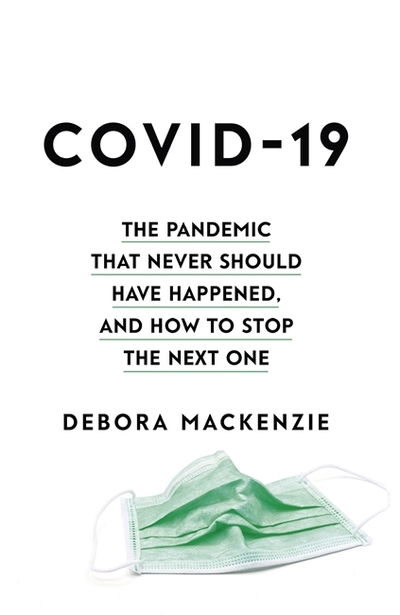 COVID-19

THE PANDEMIC THAT NEVER SHOULD HAVE HAPPENED, AND HOW TO STOP THE NEXT ONE

DEBORA MACKENZIE